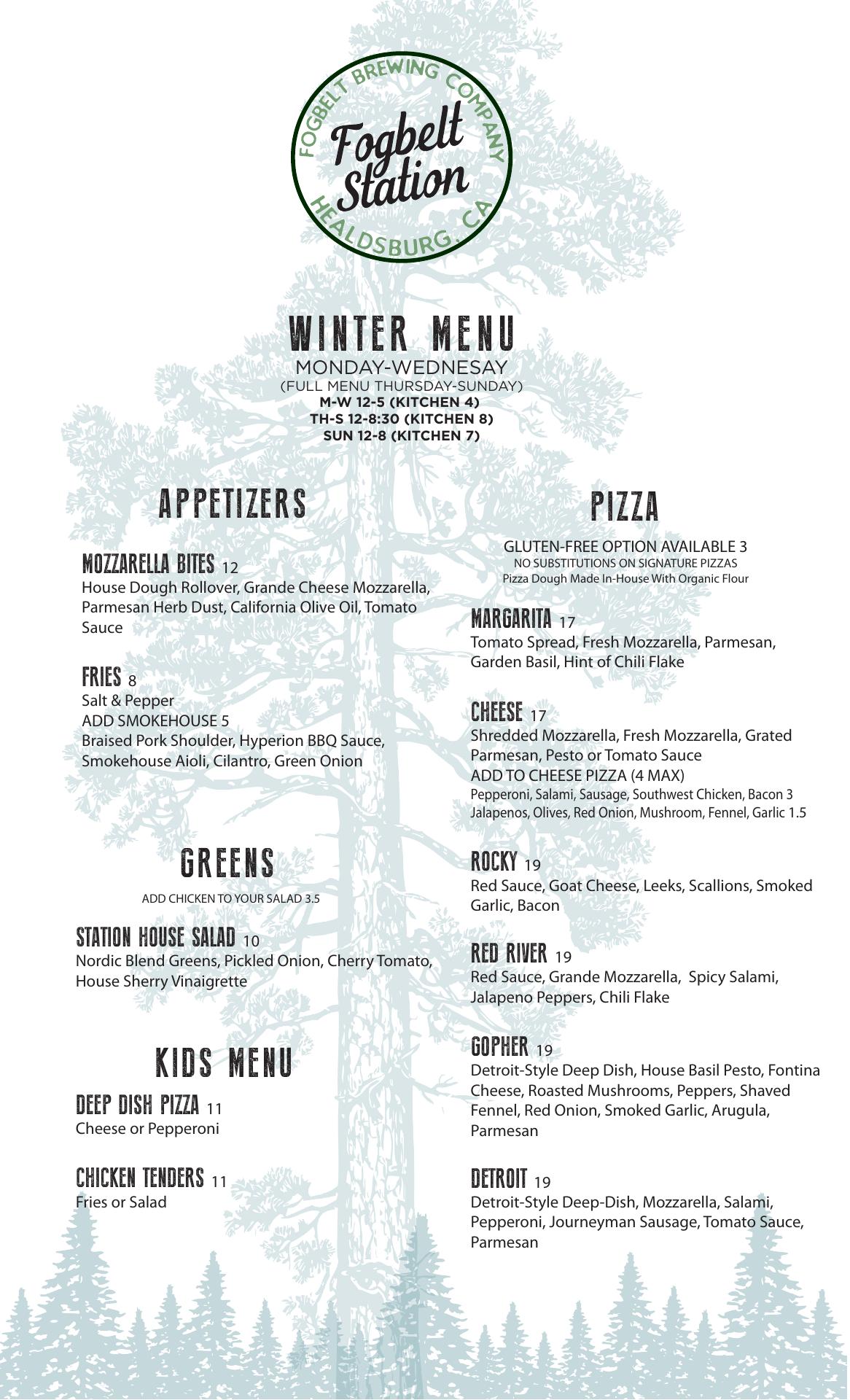 FOGBELT BREWING COMPANY
Fogbelt Station
HEALDSBURG, CA

WINTER MENU
MONDAY-WEDNESAY
(FULL MENU THURSDAY-SUNDAY)
M-W 12-5 (KITCHEN 4)
TH-S 12-8:30 (KITCHEN 8)
SUN 12-8 (KITCHEN 7)

APPETIZERS

MOZZARELLA BITES 12
House Dough Rollover, Grande Cheese Mozzarella, Parmesan Herb Dust, California Olive Oil, Tomato Sauce

FRIES 8
Salt & Pepper
ADD SMOKEHOUSE 5
Braised Pork Shoulder, Hyperion BBQ Sauce, Smokehouse Aioli, Cilantro, Green Onion

GREENS
ADD CHICKEN TO YOUR SALAD 3.5

STATION HOUSE SALAD 10
Nordic Blend Greens, Pickled Onion, Cherry Tomato, House Sherry Vinaigrette

KIDS MENU

DEEP DISH PIZZA 11
Cheese or Pepperoni

CHICKEN TENDERS 11
Fries or Salad

PIZZA
GLUTEN-FREE OPTION AVAILABLE 3
NO SUBSTITUTIONS ON SIGNATURE PIZZAS
Pizza Dough Made In-House With Organic Flour

MARGARITA 17
Tomato Spread, Fresh Mozzarella, Parmesan, Garden Basil, Hint of Chili Flake

CHEESE 17
Shredded Mozzarella, Fresh Mozzarella, Grated Parmesan, Pesto or Tomato Sauce
ADD TO CHEESE PIZZA (4 MAX)
Pepperoni, Salami, Sausage, Southwest Chicken, Bacon 3
Jalapenos, Olives, Red Onion, Mushroom, Fennel, Garlic 1.5

ROCKY 19
Red Sauce, Goat Cheese, Leeks, Scallions, Smoked Garlic, Bacon

RED RIVER 19
Red Sauce, Grande Mozzarella, Spicy Salami, Jalapeno Peppers, Chili Flake

GOPHER 19
Detroit-Style Deep Dish, House Basil Pesto, Fontina Cheese, Roasted Mushrooms, Peppers, Shaved Fennel, Red Onion, Smoked Garlic, Arugula, Parmesan

DETROIT 19
Detroit-Style Deep-Dish, Mozzarella, Salami, Pepperoni, Journeyman Sausage, Tomato Sauce, Parmesan